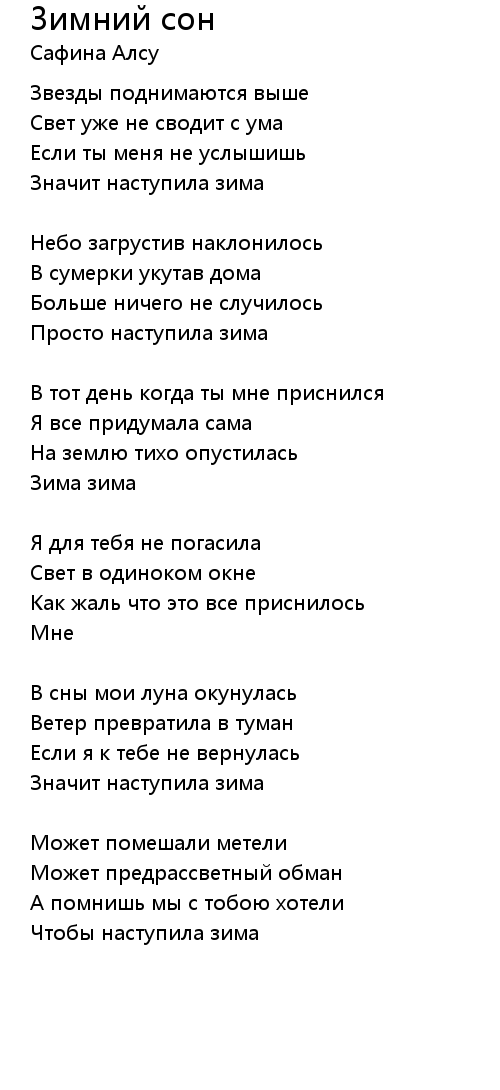 Зимний сон
Сафина Алсу

Звезды поднимаются выше
Свет уже не сводит с ума
Если ты меня не услышишь
Значит наступила зима

Небо загрустив наклонилось
В сумерки укутав дома
Больше ничего не случилось
Просто наступила зима

В тот день когда ты мне приснился
Я все придумала сама
На землю тихо опустилась
Зима зима

Я для тебя не погасила
Свет в одиноком окне
Как жаль что это все приснилось
Мне

В сны мои луна окунулась
Ветер превратила в туман
Если я к тебе не вернулась
Значит наступила зима

Может помешали метели
Может предрассветный обман
А помнишь мы с тобою хотели
Чтобы наступила зима